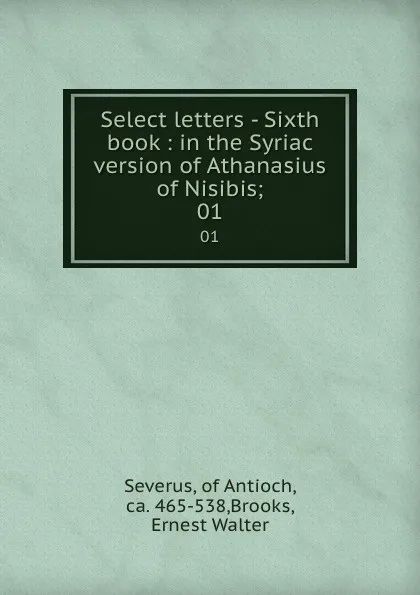 Select letters - Sixth book : in the Syriac version of Athanasius of Nisibis;
01
01

Severus, of Antioch, ca. 465-538,Brooks, Ernest Walter